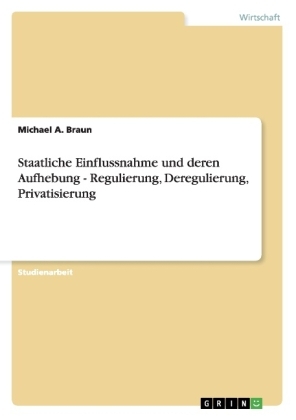 Wirtschaft

Michael A. Braun

Staatliche Einflussnahme und deren Aufhebung - Regulierung, Deregulierung, Privatisierung

Studienarbeit

GRIN